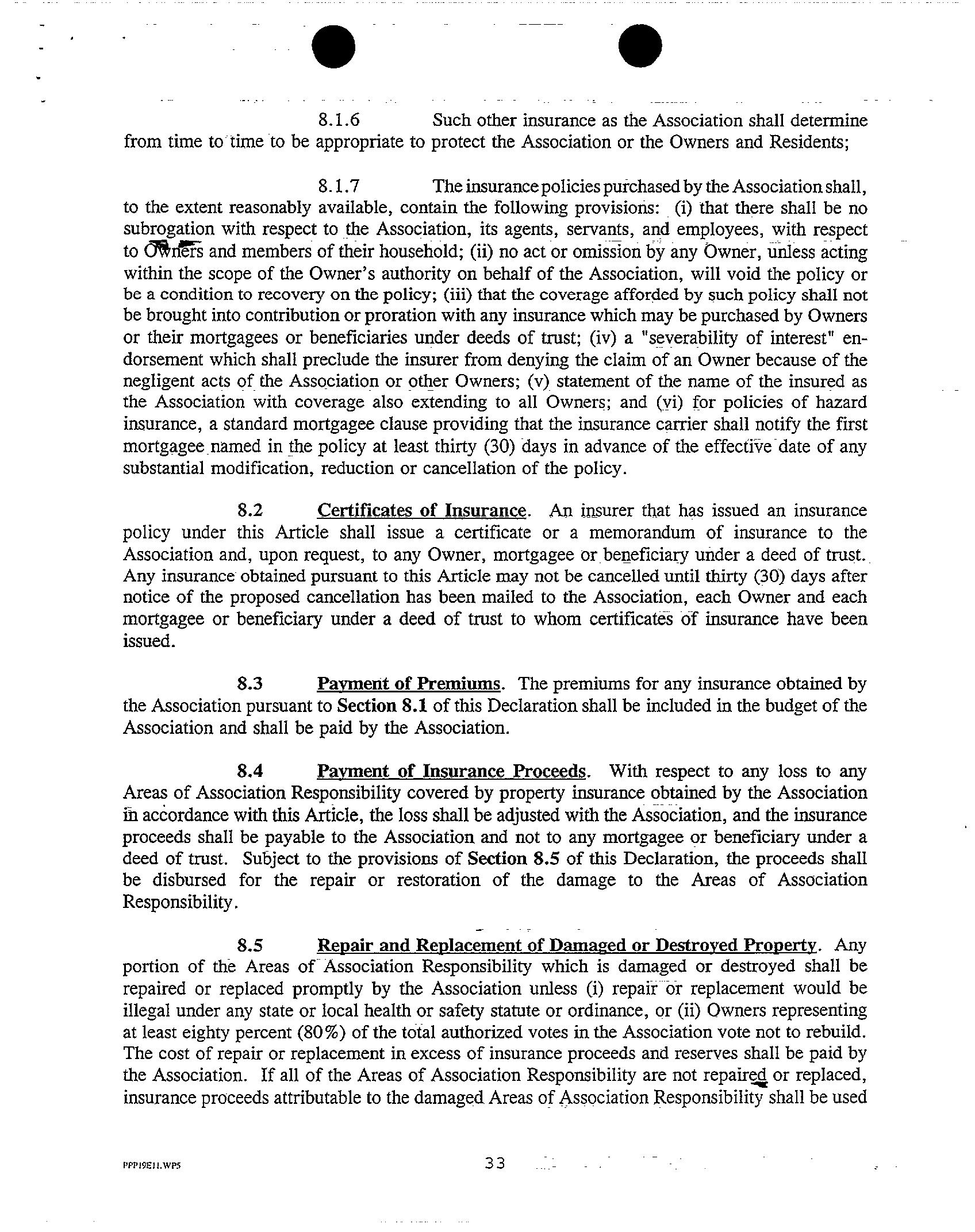 8.1.6 Such other insurance as the Association shall determine from time to time to be appropriate to protect the Association or the Owners and Residents;

8.1.7 The insurance policies purchased by the Association shall, to the extent reasonably available, contain the following provisions: (i) that there shall be no subrogation with respect to the Association, its agents, servants, and employees, with respect to Owners and members of their household; (ii) no act or omission by any Owner, unless acting within the scope of the Owner's authority on behalf of the Association, will void the policy or be a condition to recovery on the policy; (iii) that the coverage afforded by such policy shall not be brought into contribution or proration with any insurance which may be purchased by Owners or their mortgagees or beneficiaries under deeds of trust; (iv) a "severability of interest" endorsement which shall preclude the insurer from denying the claim of an Owner because of the negligent acts of the Association or other Owners; (v) statement of the name of the insured as the Association with coverage also extending to all Owners; and (vi) for policies of hazard insurance, a standard mortgagee clause providing that the insurance carrier shall notify the first mortgagee named in the policy at least thirty (30) days in advance of the effective date of any substantial modification, reduction or cancellation of the policy.

8.2 Certificates of Insurance. An insurer that has issued an insurance policy under this Article shall issue a certificate or a memorandum of insurance to the Association and, upon request, to any Owner, mortgagee or beneficiary under a deed of trust. Any insurance obtained pursuant to this Article may not be cancelled until thirty (30) days after notice of the proposed cancellation has been mailed to the Association, each Owner and each mortgagee or beneficiary under a deed of trust to whom certificates of insurance have been issued.

8.3 Payment of Premiums. The premiums for any insurance obtained by the Association pursuant to Section 8.1 of this Declaration shall be included in the budget of the Association and shall be paid by the Association.

8.4 Payment of Insurance Proceeds. With respect to any loss to any Areas of Association Responsibility covered by property insurance obtained by the Association in accordance with this Article, the loss shall be adjusted with the Association, and the insurance proceeds shall be payable to the Association and not to any mortgagee or beneficiary under a deed of trust. Subject to the provisions of Section 8.5 of this Declaration, the proceeds shall be disbursed for the repair or restoration of the damage to the Areas of Association Responsibility.

8.5 Repair and Replacement of Damaged or Destroyed Property. Any portion of the Areas of Association Responsibility which is damaged or destroyed shall be repaired or replaced promptly by the Association unless (i) repair or replacement would be illegal under any state or local health or safety statute or ordinance, or (ii) Owners representing at least eighty percent (80%) of the total authorized votes in the Association vote not to rebuild. The cost of repair or replacement in excess of insurance proceeds and reserves shall be paid by the Association. If all of the Areas of Association Responsibility are not repaired or replaced, insurance proceeds attributable to the damaged Areas of Association Responsibility shall be used

PPP19E11.WP5

33